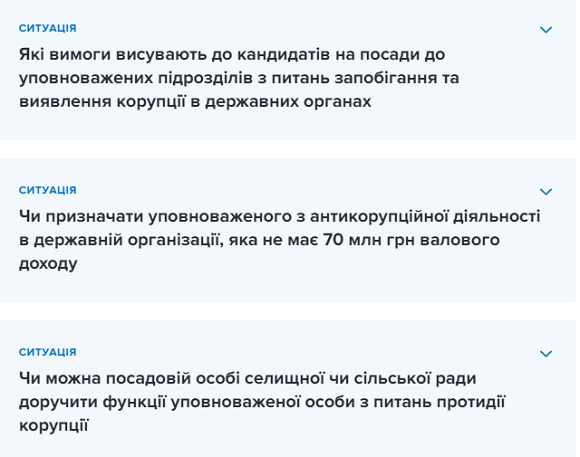 СИТУАЦІЯ

Які вимоги висувають до кандидатів на посади до уповноважених підрозділів з питань запобігання та виявлення корупції в державних органах

СИТУАЦІЯ

Чи призначати уповноваженого з антикорупційної діяльності в державній організації, яка не має 70 млн грн валового доходу

СИТУАЦІЯ

Чи можна посадовій особі селищної чи сільської ради доручити функції уповноваженої особи з питань протидії корупції